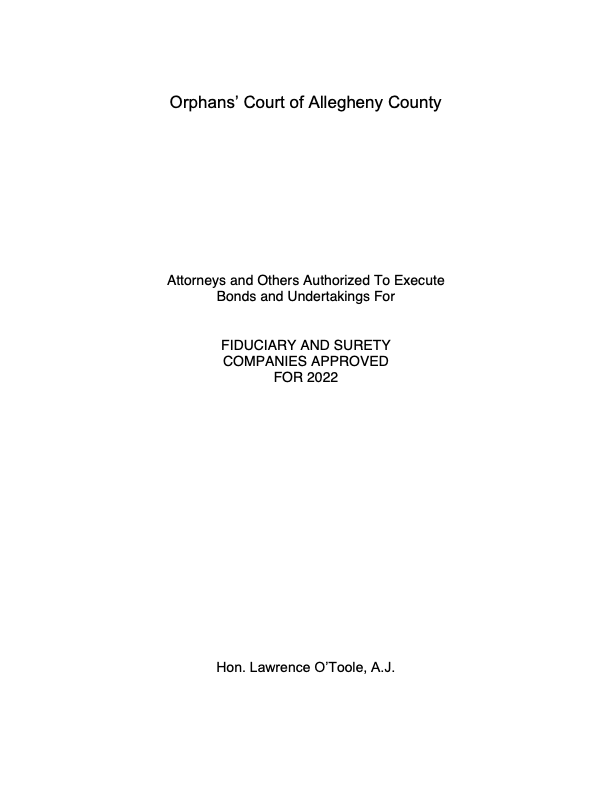 Orphans' Court of Allegheny County

Attorneys and Others Authorized To Execute
Bonds and Undertakings For

FIDUCIARY AND SURETY
COMPANIES APPROVED
FOR 2022

Hon. Lawrence O'Toole, A.J.